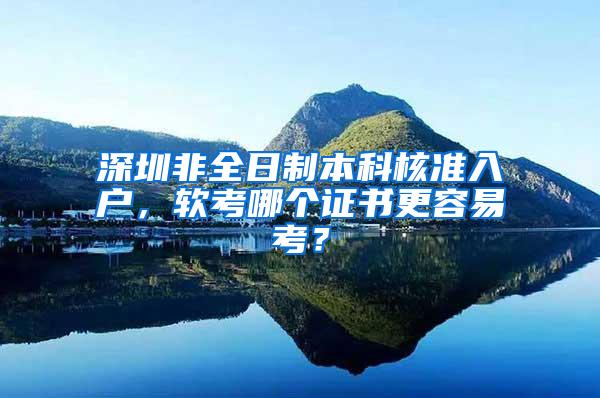 深圳非全日制本科核准入户，软考哪个证书更容易考？